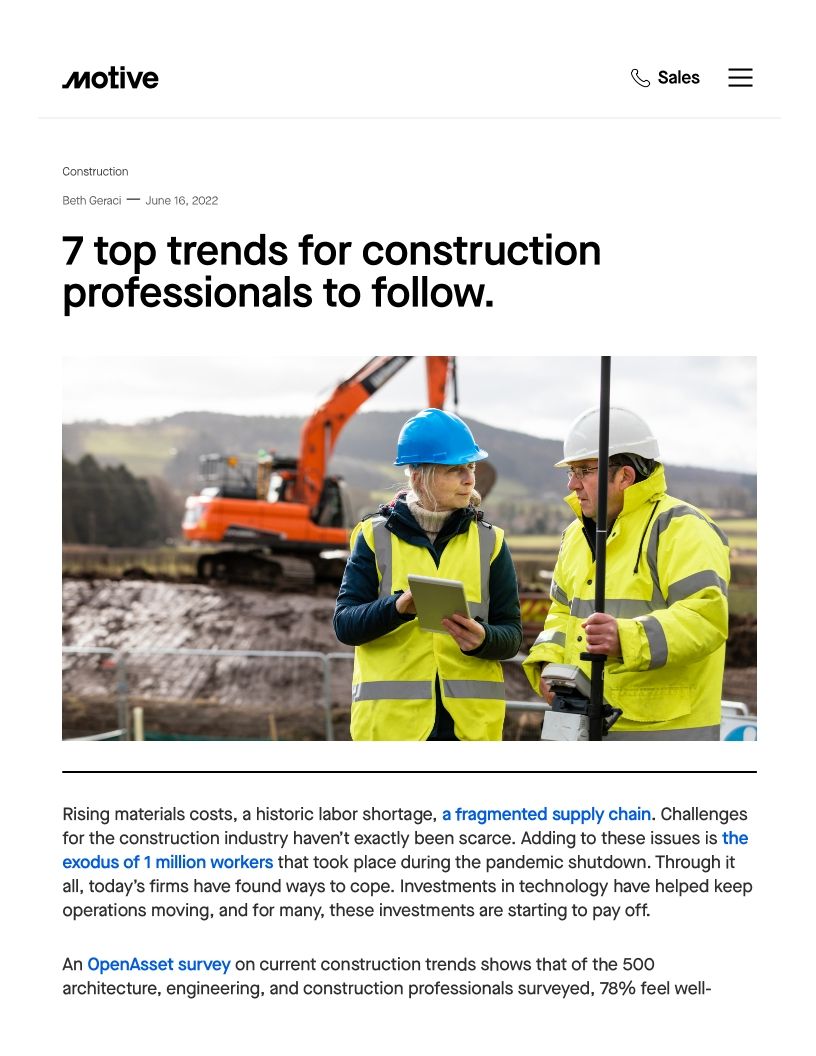 motive

Sales

Construction

Beth Geraci — June 16, 2022

7 top trends for construction professionals to follow.

Rising materials costs, a historic labor shortage, a fragmented supply chain. Challenges for the construction industry haven't exactly been scarce. Adding to these issues is the exodus of 1 million workers that took place during the pandemic shutdown. Through it all, today's firms have found ways to cope. Investments in technology have helped keep operations moving, and for many, these investments are starting to pay off.

An OpenAsset survey on current construction trends shows that of the 500 architecture, engineering, and construction professionals surveyed, 78% feel well-